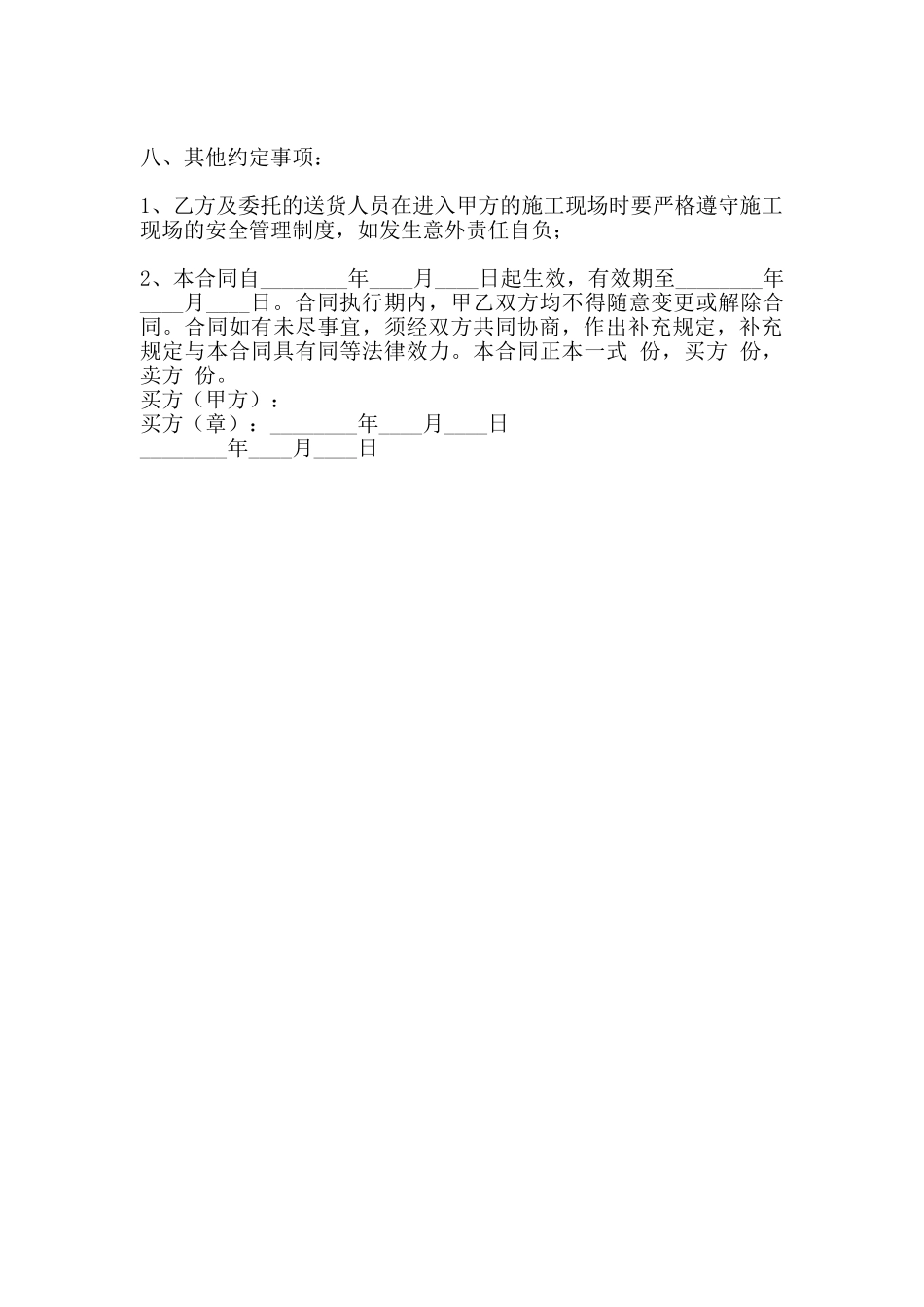 八、其他约定事项：

1、乙方及委托的送货人员在进入甲方的施工现场时要严格遵守施工现场的安全管理制度，如发生意外责任自负；

2、本合同自________年____月____日起生效，有效期至________年____月____日。合同执行期内，甲乙双方均不得随意变更或解除合同。合同如有未尽事宜，须经双方共同协商，作出补充规定，补充规定与本合同具有同等法律效力。本合同正本一式 份，买方 份，卖方 份。
买方（甲方）：
买方（章）：________年____月____日
________年____月____日